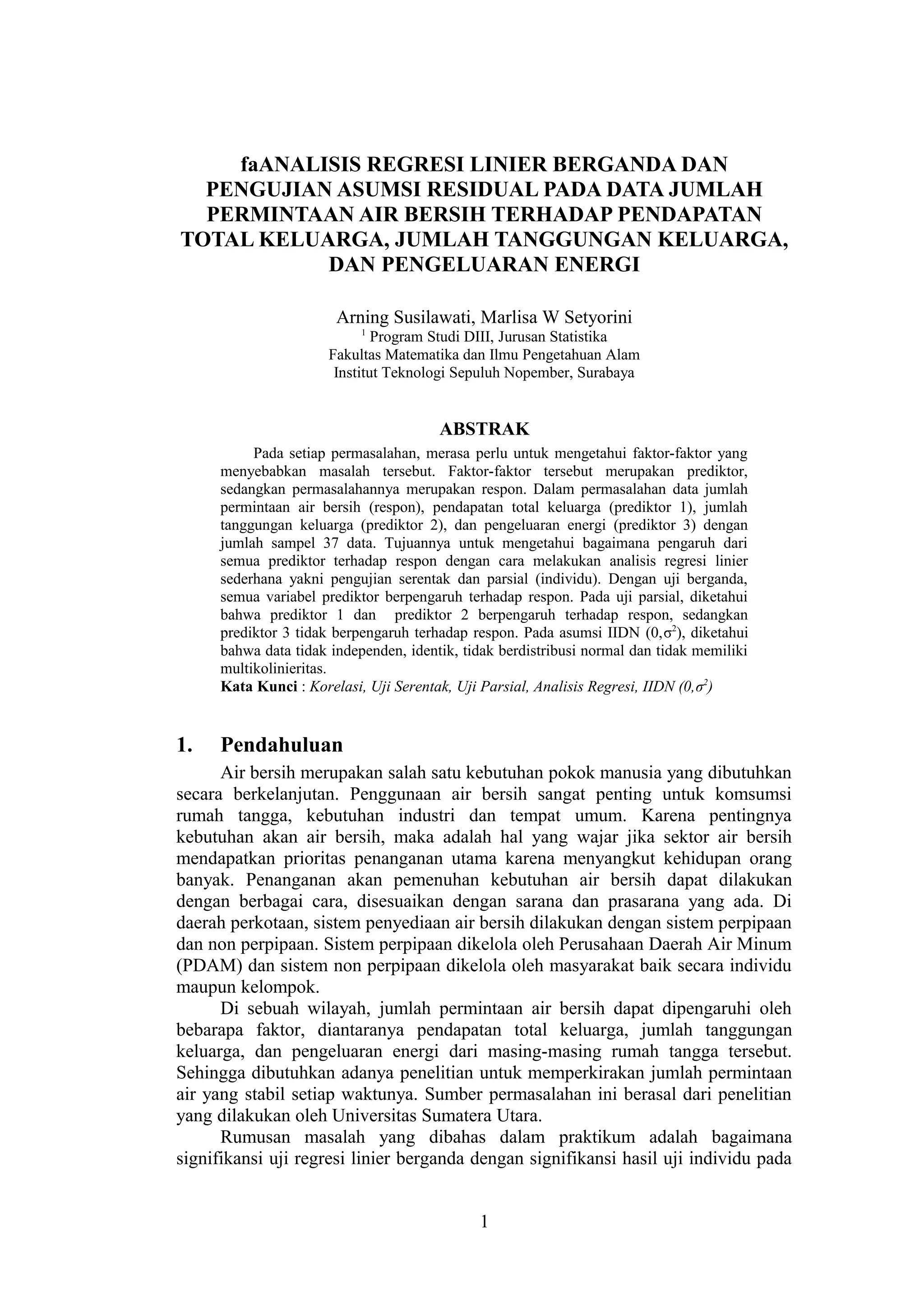 faANALISIS REGRESI LINIER BERGANDA DAN PENGUJIAN ASUMSI RESIDUAL PADA DATA JUMLAH PERMINTAAN AIR BERSIH TERHADAP PENDAPATAN TOTAL KELUARGA, JUMLAH TANGGUNGAN KELUARGA, DAN PENGELUARAN ENERGI

Arning Susilawati, Marlisa W Setyorini
$^1$ Program Studi DIII, Jurusan Statistika
Fakultas Matematika dan Ilmu Pengetahuan Alam
Institut Teknologi Sepuluh Nopember, Surabaya

ABSTRAK

Pada setiap permasalahan, merasa perlu untuk mengetahui faktor-faktor yang menyebabkan masalah tersebut. Faktor-faktor tersebut merupakan prediktor, sedangkan permasalahannya merupakan respon. Dalam permasalahan data jumlah permintaan air bersih (respon), pendapatan total keluarga (prediktor 1), jumlah tanggungan keluarga (prediktor 2), dan pengeluaran energi (prediktor 3) dengan jumlah sampel 37 data. Tujuannya untuk mengetahui bagaimana pengaruh dari semua prediktor terhadap respon dengan cara melakukan analisis regresi linier sederhana yakni pengujian serentak dan parsial (individu). Dengan uji berganda, semua variabel prediktor berpengaruh terhadap respon. Pada uji parsial, diketahui bahwa prediktor 1 dan prediktor 2 berpengaruh terhadap respon, sedangkan prediktor 3 tidak berpengaruh terhadap respon. Pada asumsi IIDN $(0,\sigma^2)$, diketahui bahwa data tidak independen, identik, tidak berdistribusi normal dan tidak memiliki multikolinieritas.
Kata Kunci : Korelasi, Uji Serentak, Uji Parsial, Analisis Regresi, IIDN $(0,\sigma^2)$

1. Pendahuluan

Air bersih merupakan salah satu kebutuhan pokok manusia yang dibutuhkan secara berkelanjutan. Penggunaan air bersih sangat penting untuk komsumsi rumah tangga, kebutuhan industri dan tempat umum. Karena pentingnya kebutuhan akan air bersih, maka adalah hal yang wajar jika sektor air bersih mendapatkan prioritas penanganan utama karena menyangkut kehidupan orang banyak. Penanganan akan pemenuhan kebutuhan air bersih dapat dilakukan dengan berbagai cara, disesuaikan dengan sarana dan prasarana yang ada. Di daerah perkotaan, sistem penyediaan air bersih dilakukan dengan sistem perpipaan dan non perpipaan. Sistem perpipaan dikelola oleh Perusahaan Daerah Air Minum (PDAM) dan sistem non perpipaan dikelola oleh masyarakat baik secara individu maupun kelompok.

Di sebuah wilayah, jumlah permintaan air bersih dapat dipengaruhi oleh bebarapa faktor, diantaranya pendapatan total keluarga, jumlah tanggungan keluarga, dan pengeluaran energi dari masing-masing rumah tangga tersebut. Sehingga dibutuhkan adanya penelitian untuk memperkirakan jumlah permintaan air yang stabil setiap waktunya. Sumber permasalahan ini berasal dari penelitian yang dilakukan oleh Universitas Sumatera Utara.

Rumusan masalah yang dibahas dalam praktikum adalah bagaimana signifikansi uji regresi linier berganda dengan signifikansi hasil uji individu pada

1